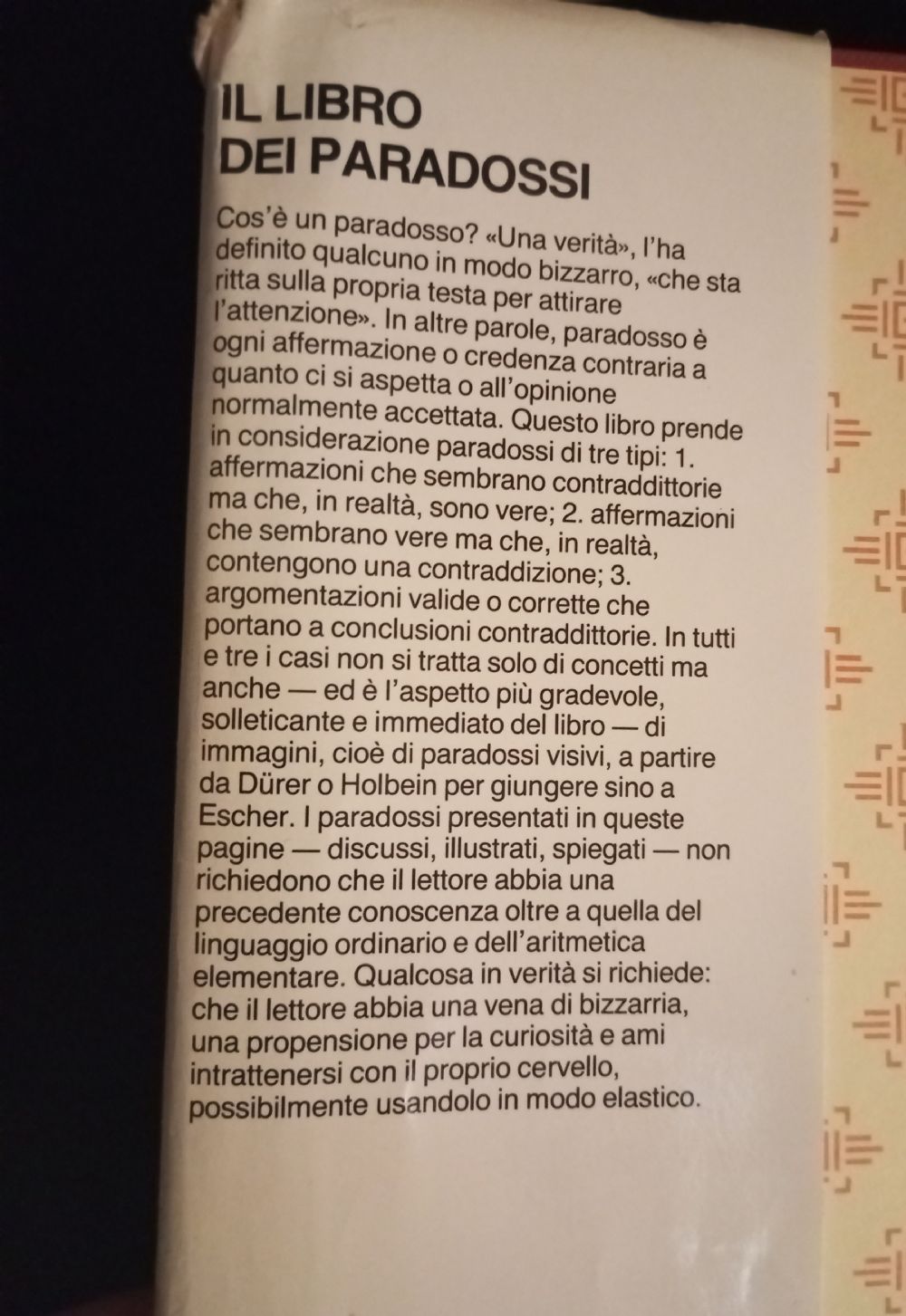 IL LIBRO
DEI PARADOSSI

Cos'è un paradosso? «Una verità», l'ha definito qualcuno in modo bizzarro, «che sta ritta sulla propria testa per attirare l'attenzione». In altre parole, paradosso è ogni affermazione o credenza contraria a quanto ci si aspetta o all'opinione normalmente accettata. Questo libro prende in considerazione paradossi di tre tipi: 1. affermazioni che sembrano contraddittorie ma che, in realtà, sono vere; 2. affermazioni che sembrano vere ma che, in realtà, contengono una contraddizione; 3. argomentazioni valide o corrette che portano a conclusioni contraddittorie. In tutti e tre i casi non si tratta solo di concetti ma anche — ed è l'aspetto più gradevole, solleticante e immediato del libro — di immagini, cioè di paradossi visivi, a partire da Dürer o Holbein per giungere sino a Escher. I paradossi presentati in queste pagine — discussi, illustrati, spiegati — non richiedono che il lettore abbia una precedente conoscenza oltre a quella del linguaggio ordinario e dell'aritmetica elementare. Qualcosa in verità si richiede: che il lettore abbia una vena di bizzarria, una propensione per la curiosità e ami intrattenersi con il proprio cervello, possibilmente usandolo in modo elastico.